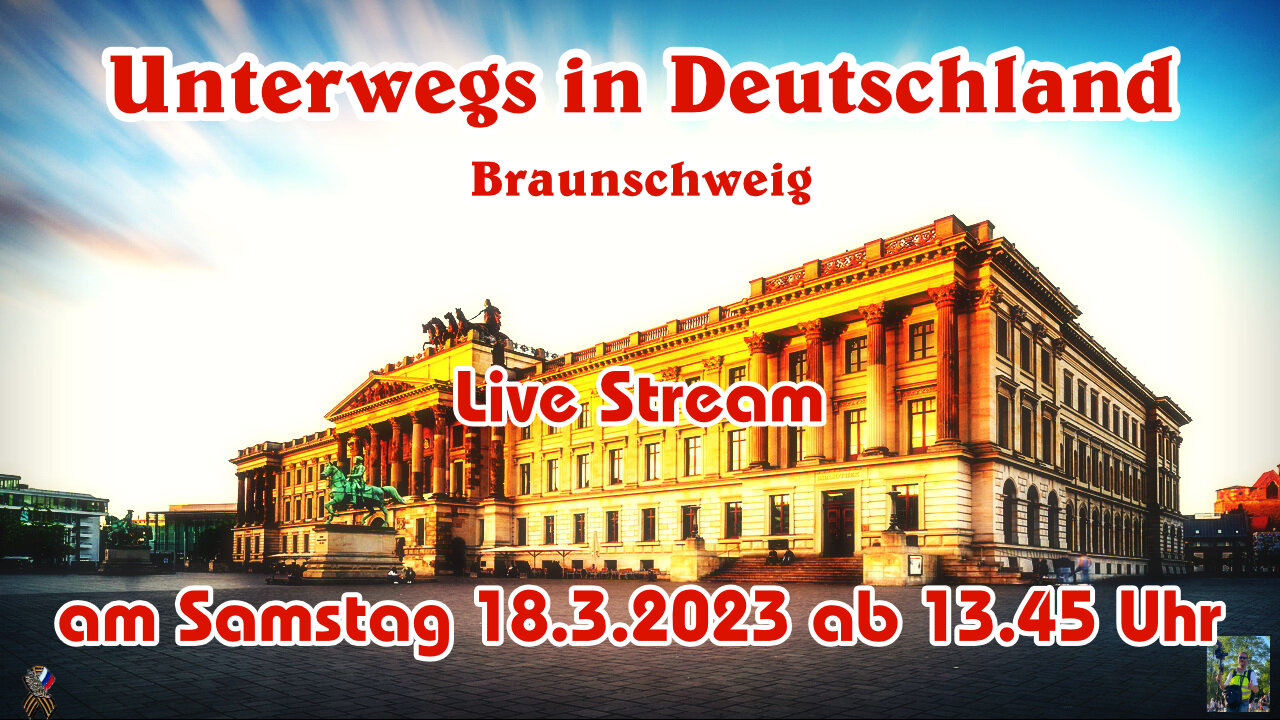 Unterwegs in Deutschland

Braunschweig

Live Stream

am Samstag 18.3.2023 ab 13.45 Uhr